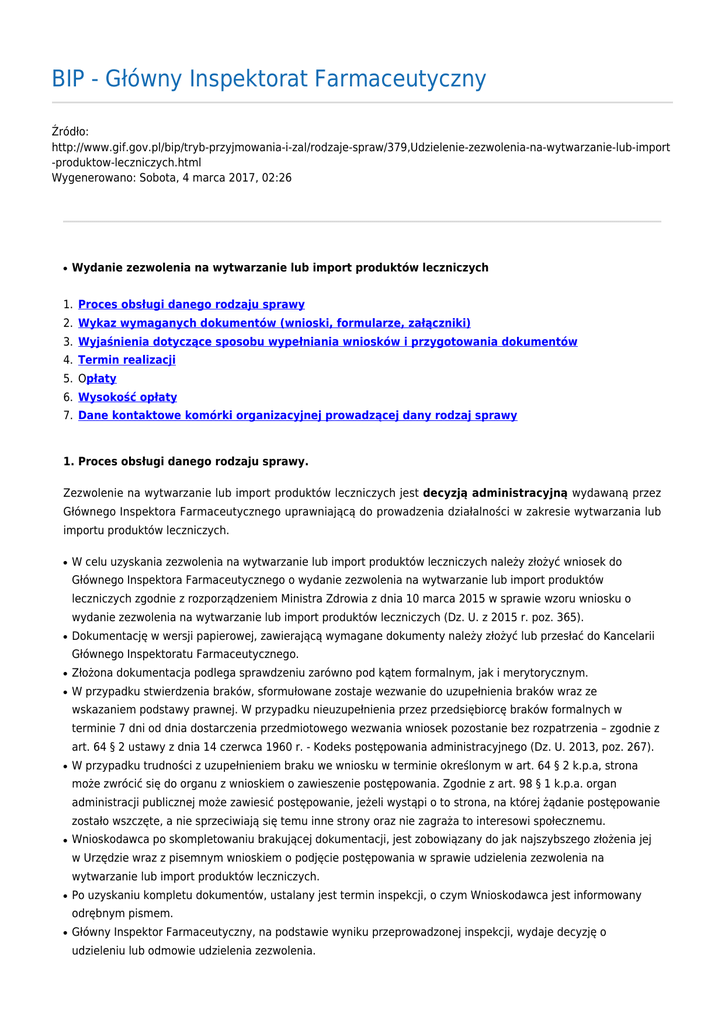 BIP - Główny Inspektorat Farmaceutyczny

Źródło:
http://www.gif.gov.pl/bip/tryb-przyjmowania-i-zal/rodzaje-spraw/379,Udzielenie-zezwolenia-na-wytwarzanie-lub-import-produktow-leczniczych.html
Wygenerowano: Sobota, 4 marca 2017, 02:26

• Wydanie zezwolenia na wytwarzanie lub import produktów leczniczych

1. Proces obsługi danego rodzaju sprawy
2. Wykaz wymaganych dokumentów (wnioski, formularze, załączniki)
3. Wyjaśnienia dotyczące sposobu wypełniania wniosków i przygotowania dokumentów
4. Termin realizacji
5. Opłaty
6. Wysokość opłaty
7. Dane kontaktowe komórki organizacyjnej prowadzącej dany rodzaj sprawy

1. Proces obsługi danego rodzaju sprawy.

Zezwolenie na wytwarzanie lub import produktów leczniczych jest decyzją administracyjną wydawaną przez Głównego Inspektora Farmaceutycznego uprawniającą do prowadzenia działalności w zakresie wytwarzania lub importu produktów leczniczych.

• W celu uzyskania zezwolenia na wytwarzanie lub import produktów leczniczych należy złożyć wniosek do Głównego Inspektora Farmaceutycznego o wydanie zezwolenia na wytwarzanie lub import produktów leczniczych zgodnie z rozporządzeniem Ministra Zdrowia z dnia 10 marca 2015 w sprawie wzoru wniosku o wydanie zezwolenia na wytwarzanie lub import produktów leczniczych (Dz. U. z 2015 r. poz. 365).
• Dokumentację w wersji papierowej, zawierającą wymagane dokumenty należy złożyć lub przesłać do Kancelarii Głównego Inspektoratu Farmaceutycznego.
• Złożona dokumentacja podlega sprawdzeniu zarówno pod kątem formalnym, jak i merytorycznym.
• W przypadku stwierdzenia braków, sformułowane zostaje wezwanie do uzupełnienia braków wraz ze wskazaniem podstawy prawnej. W przypadku nieuzupełnienia przez przedsiębiorcę braków formalnych w terminie 7 dni od dnia dostarczenia przedmiotowego wezwania wniosek pozostanie bez rozpatrzenia – zgodnie z art. 64 § 2 ustawy z dnia 14 czerwca 1960 r. - Kodeks postępowania administracyjnego (Dz. U. 2013, poz. 267).
• W przypadku trudności z uzupełnieniem braku we wniosku w terminie określonym w art. 64 § 2 k.p.a, strona może zwrócić się do organu z wnioskiem o zawieszenie postępowania. Zgodnie z art. 98 § 1 k.p.a. organ administracji publicznej może zawiesić postępowanie, jeżeli wystąpi o to strona, na której żądanie postępowanie zostało wszczęte, a nie sprzeciwiają się temu inne strony oraz nie zagraża to interesowi społecznemu.
• Wnioskodawca po skompletowaniu brakującej dokumentacji, jest zobowiązany do jak najszybszego złożenia jej w Urzędzie wraz z pisemnym wnioskiem o podjęcie postępowania w sprawie udzielenia zezwolenia na wytwarzanie lub import produktów leczniczych.
• Po uzyskaniu kompletu dokumentów, ustalany jest termin inspekcji, o czym Wnioskodawca jest informowany odrębnym pismem.
• Główny Inspektor Farmaceutyczny, na podstawie wyniku przeprowadzonej inspekcji, wydaje decyzję o udzieleniu lub odmowie udzielenia zezwolenia.